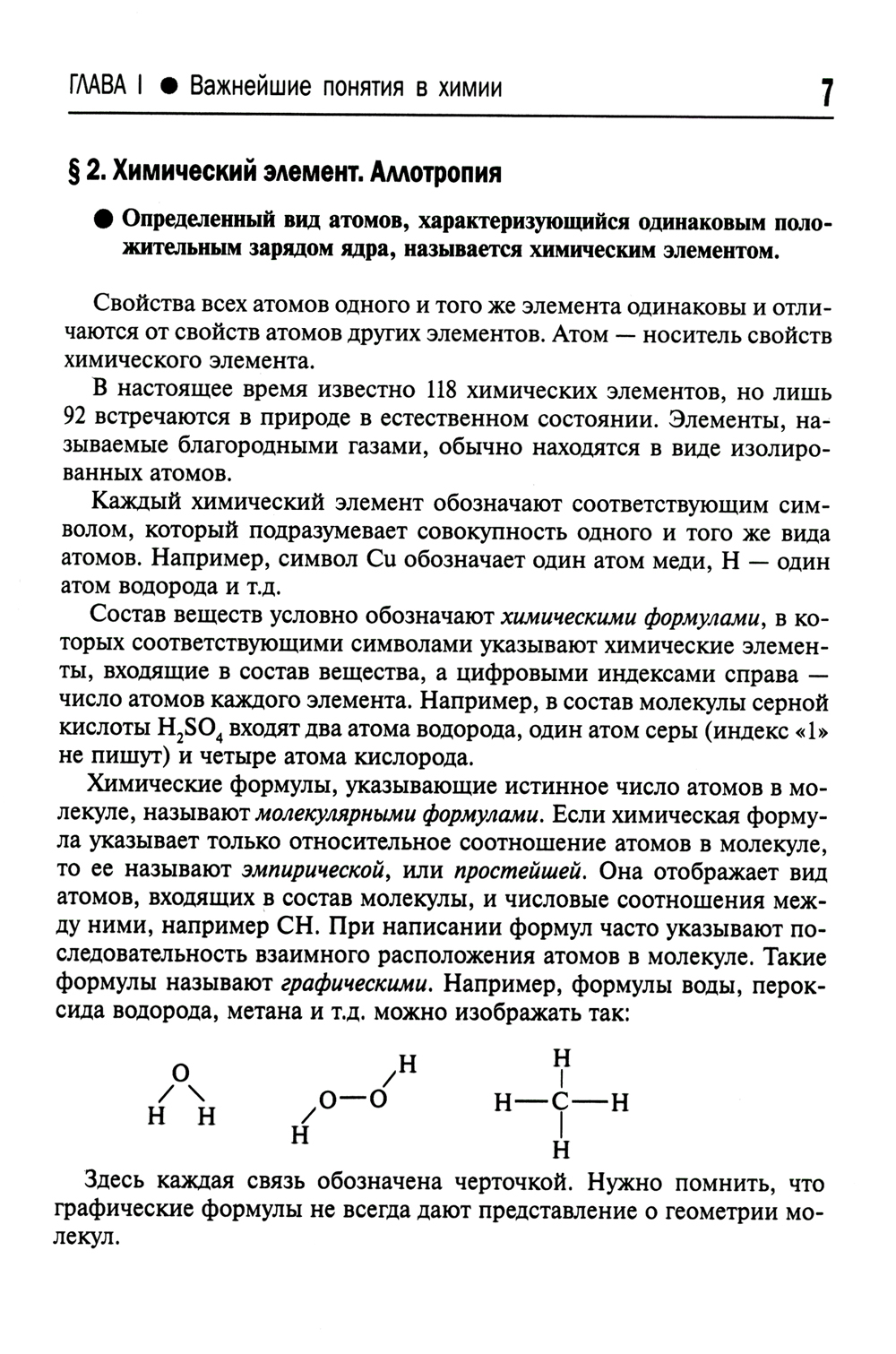 ГЛАВА I ● Важнейшие понятия в химии 7

§ 2. Химический элемент. Аллотропия

● Определенный вид атомов, характеризующийся одинаковым положительным зарядом ядра, называется химическим элементом.

Свойства всех атомов одного и того же элемента одинаковы и отличаются от свойств атомов других элементов. Атом — носитель свойств химического элемента.

В настоящее время известно 118 химических элементов, но лишь 92 встречаются в природе в естественном состоянии. Элементы, называемые благородными газами, обычно находятся в виде изолированных атомов.

Каждый химический элемент обозначают соответствующим символом, который подразумевает совокупность одного и того же вида атомов. Например, символ Cu обозначает один атом меди, H — один атом водорода и т.д.

Состав веществ условно обозначают химическими формулами, в которых соответствующими символами указывают химические элементы, входящие в состав вещества, а цифровыми индексами справа — число атомов каждого элемента. Например, в состав молекулы серной кислоты $H_2SO_4$ входят два атома водорода, один атом серы (индекс «1» не пишут) и четыре атома кислорода.

Химические формулы, указывающие истинное число атомов в молекуле, называют молекулярными формулами. Если химическая формула указывает только относительное соотношение атомов в молекуле, то ее называют эмпирической, или простейшей. Она отображает вид атомов, входящих в состав молекулы, и числовые соотношения между ними, например CH. При написании формул часто указывают последовательность взаимного расположения атомов в молекуле. Такие формулы называют графическими. Например, формулы воды, пероксида водорода, метана и т.д. можно изображать так:

O
H H

H
O—O
H

H
H—C—H
H

Здесь каждая связь обозначена черточкой. Нужно помнить, что графические формулы не всегда дают представление о геометрии молекул.